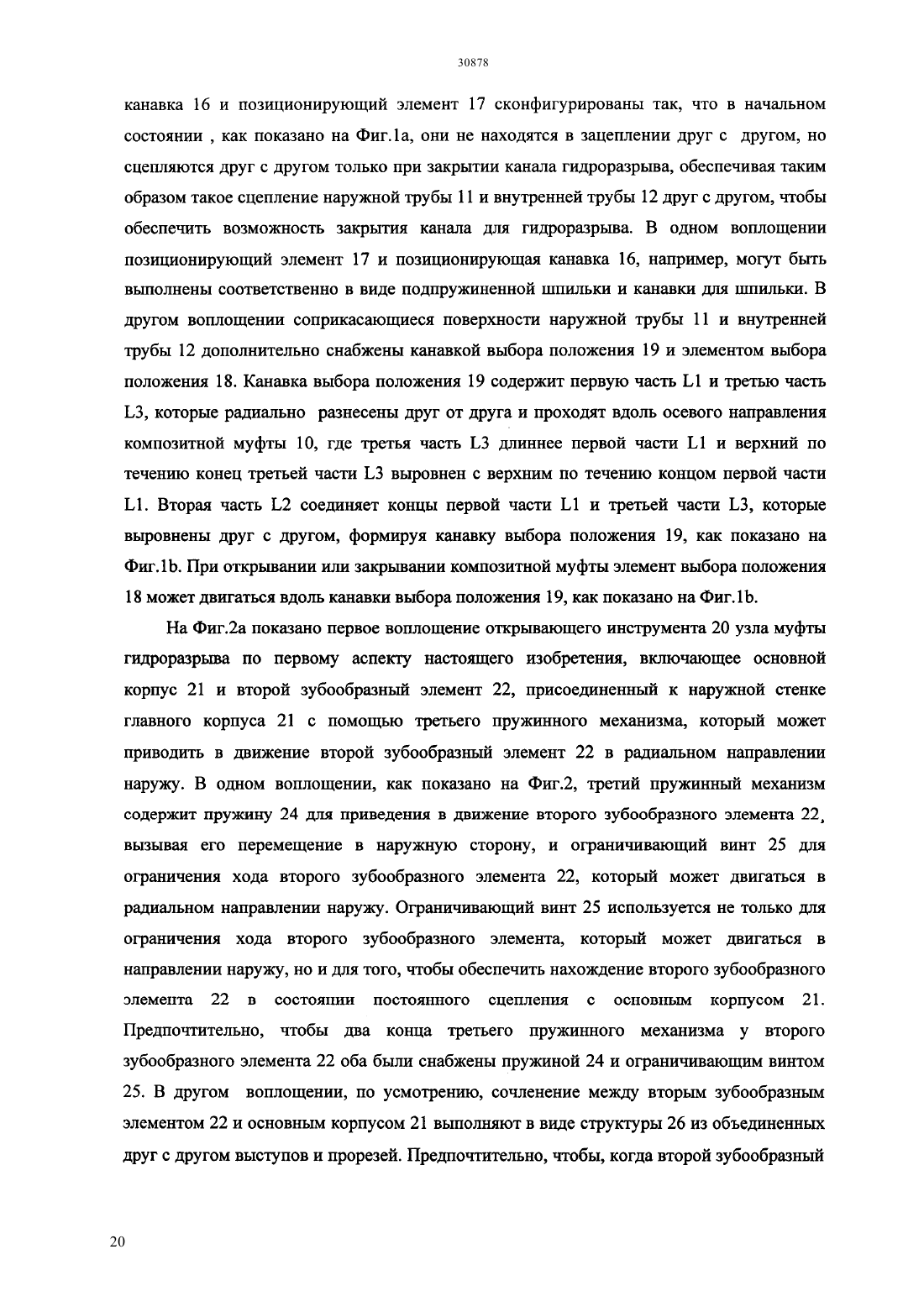 30878

канавка 16 и позиционирующий элемент 17 сконфигурированы так, что в начальном состоянии , как показано на Фиг.1а, они не находятся в зацеплении друг с другом, но сцепляются друг с другом только при закрытии канала гидроразрыва, обеспечивая таким образом такое сцепление наружной трубы 11 и внутренней трубы 12 друг с другом, чтобы обеспечить возможность закрытия канала для гидроразрыва. В одном воплощении позиционирующий элемент 17 и позиционирующая канавка 16, например, могут быть выполнены соответственно в виде подпружиненной шпильки и канавки для шпильки. В другом воплощении соприкасающиеся поверхности наружной трубы 11 и внутренней трубы 12 дополнительно снабжены канавкой выбора положения 19 и элементом выбора положения 18. Канавка выбора положения 19 содержит первую часть L1 и третью часть L3, которые радиально разнесены друг от друга и проходят вдоль осевого направления композитной муфты 10, где третья часть L3 длиннее первой части L1 и верхний по течению конец третьей части L3 выровнен с верхним по течению концом первой части L1. Вторая часть L2 соединяет концы первой части L1 и третьей части L3, которые выровнены друг с другом, формируя канавку выбора положения 19, как показано на Фиг.1b. При открывании или закрывании композитной муфты элемент выбора положения 18 может двигаться вдоль канавки выбора положения 19, как показано на Фиг.1b.

На Фиг.2а показано первое воплощение открывающего инструмента 20 узла муфты гидроразрыва по первому аспекту настоящего изобретения, включающее основной корпус 21 и второй зубообразный элемент 22, присоединенный к наружной стенке главного корпуса 21 с помощью третьего пружинного механизма, который может приводить в движение второй зубообразный элемент 22 в радиальном направлении наружу. В одном воплощении, как показано на Фиг.2, третий пружинный механизм содержит пружину 24 для приведения в движение второго зубообразного элемента 22, вызывая его перемещение в наружную сторону, и ограничивающий винт 25 для ограничения хода второго зубообразного элемента 22, который может двигаться в радиальном направлении наружу. Ограничивающий винт 25 используется не только для ограничения хода второго зубообразного элемента, который может двигаться в направлении наружу, но и для того, чтобы обеспечить нахождение второго зубообразного элемента 22 в состоянии постоянного сцепления с основным корпусом 21. Предпочтительно, чтобы два конца третьего пружинного механизма у второго зубообразного элемента 22 оба были снабжены пружиной 24 и ограничивающим винтом 25. В другом воплощении, по усмотрению, сочленение между вторым зубообразным элементом 22 и основным корпусом 21 выполняют в виде структуры 26 из объединенных друг с другом выступов и прорезей. Предпочтительно, чтобы, когда второй зубообразный

20